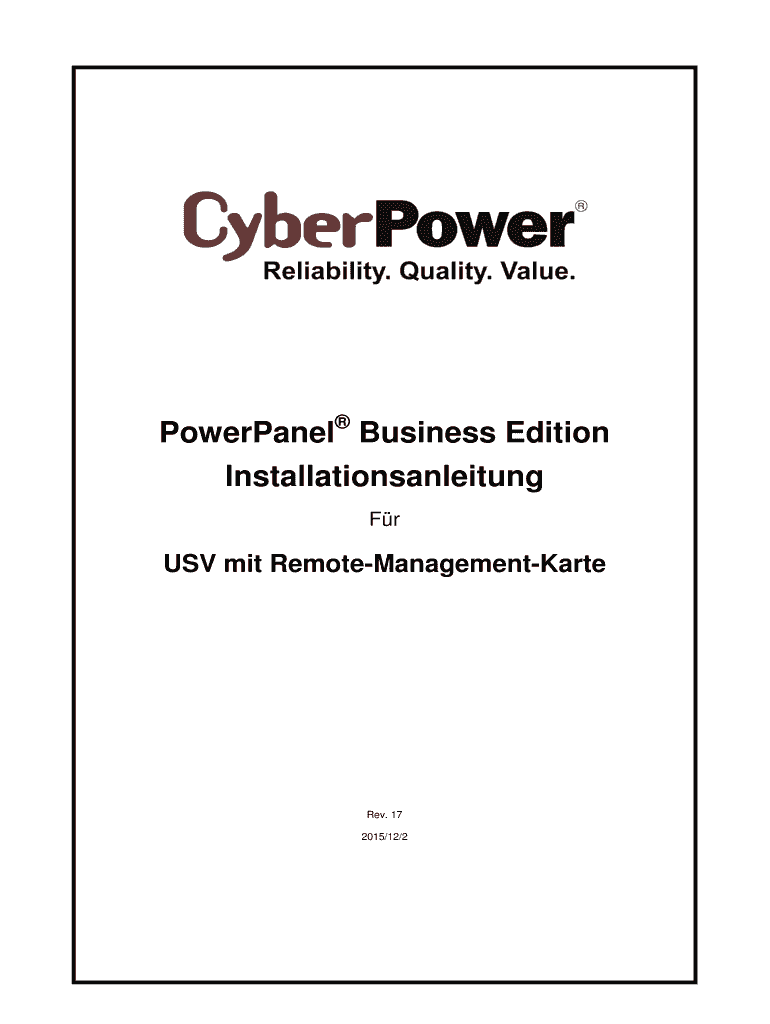 CyberPower®
Reliability. Quality. Value.

PowerPanel® Business Edition
Installationsanleitung

Für

USV mit Remote-Management-Karte

Rev. 17

2015/12/2